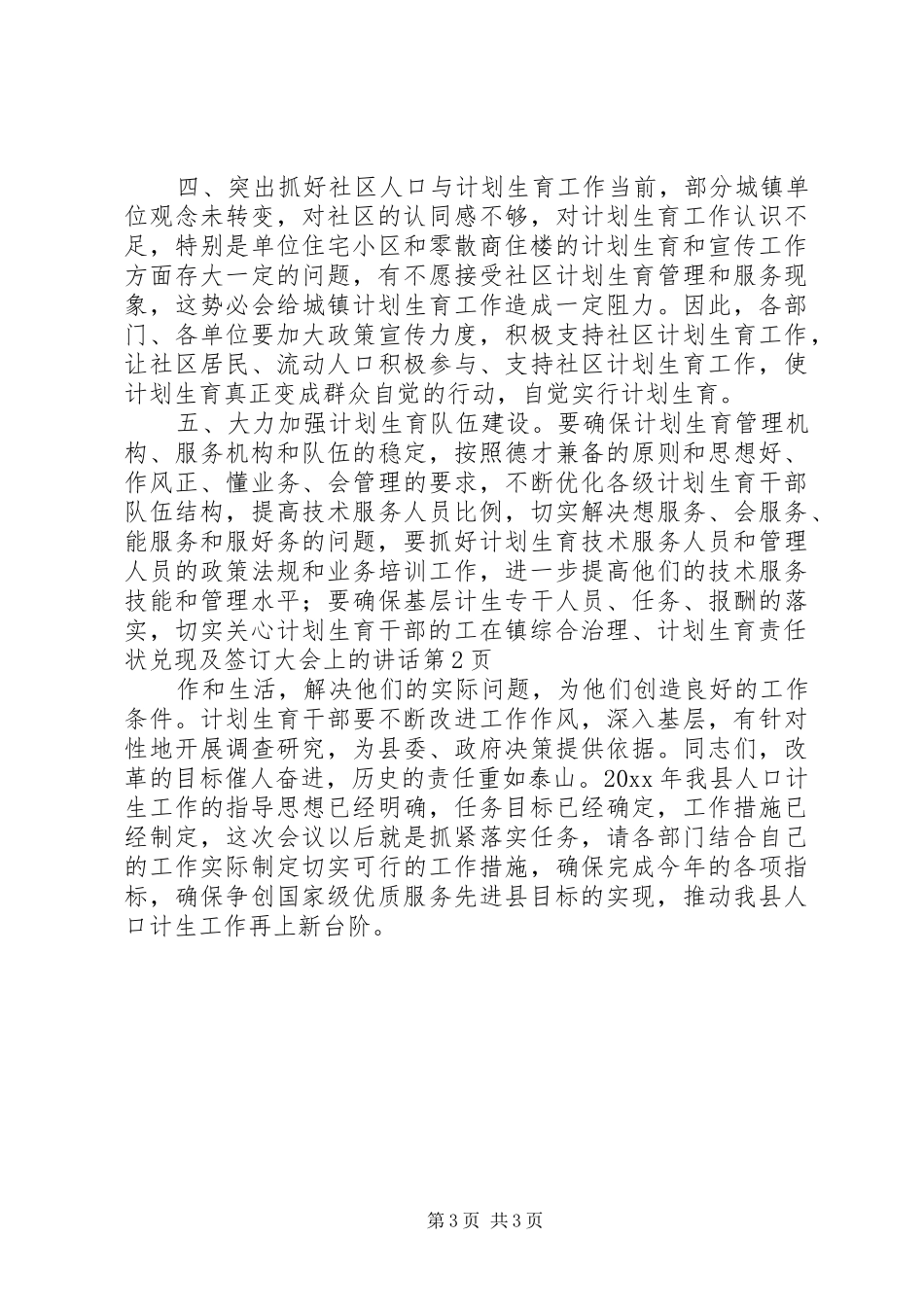 四、突出抓好社区人口与计划生育工作当前，部分城镇单位观念未转变，对社区的认同感不够，对计划生育工作认识不足，特别是单位住宅小区和零散商住楼的计划生育和宣传工作方面存大一定的问题，有不愿接受社区计划生育管理和服务现象，这势必会给城镇计划生育工作造成一定阻力。因此，各部门、各单位要加大政策宣传力度，积极支持社区计划生育工作，让社区居民、流动人口积极参与、支持社区计划生育工作，使计划生育真正变成群众自觉的行动，自觉实行计划生育。

五、大力加强计划生育队伍建设。要确保计划生育管理机构、服务机构和队伍的稳定，按照德才兼备的原则和思想好、作风正、懂业务、会管理的要求，不断优化各级计划生育干部队伍结构，提高技术服务人员比例，切实解决想服务、会服务、能服务和服好务的问题，要抓好计划生育技术服务人员和管理人员的政策法规和业务培训工作，进一步提高他们的技术服务技能和管理水平；要确保基层计生专干人员、任务、报酬的落实，切实关心计划生育干部的工在镇综合治理、计划生育责任状兑现及签订大会上的讲话第2页

作和生活，解决他们的实际问题，为他们创造良好的工作条件。计划生育干部要不断改进工作作风，深入基层，有针对性地开展调查研究，为县委、政府决策提供依据。同志们，改革的目标催人奋进，历史的责任重如泰山。20xx年我县人口计生工作的指导思想已经明确，任务目标已经确定，工作措施已经制定，这次会议以后就是抓紧落实任务，请各部门结合自己的工作实际制定切实可行的工作措施，确保完成今年的各项指标，确保争创国家级优质服务先进县目标的实现，推动我县人口计生工作再上新台阶。

第3页 共3页